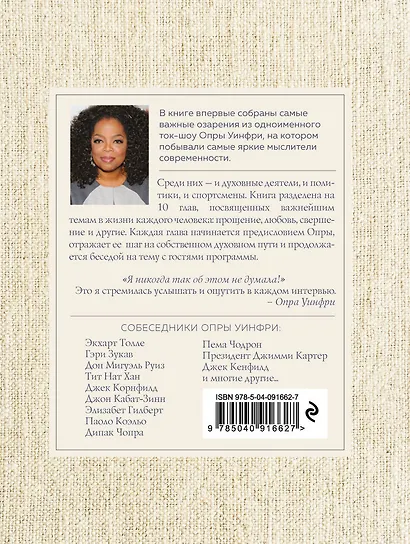 В книге впервые собраны самые важные озарения из одноименного ток-шоу Опры Уинфри, на котором побывали самые яркие мыслители современности.

Среди них — и духовные деятели, и политики, и спортсмены. Книга разделена на 10 глав, посвященных важнейшим темам в жизни каждого человека: прощение, любовь, свершение и другие. Каждая глава начинается предисловием Опры, отражает ее шаг на собственном духовном пути и продолжается беседой на тему с гостями программы.

«Я никогда так об этом не думала!»
Это я стремилась услышать и ощутить в каждом интервью.
– Опра Уинфри

СОБЕСЕДНИКИ ОПРЫ УИНФРИ:

Экхарт Толле
Гэри Зукав
Дон Мигуэль Руиз
Тит Нат Хан
Джек Корнфилд
Джон Кабат-Зинн
Элизабет Гилберт
Паоло Коэльо
Дипак Чопра

Пема Чодрон
Президент Джимми Картер
Джек Кенфилд
и многие другие...

ISBN 978-5-04-091662-7
9 785040 916627 >